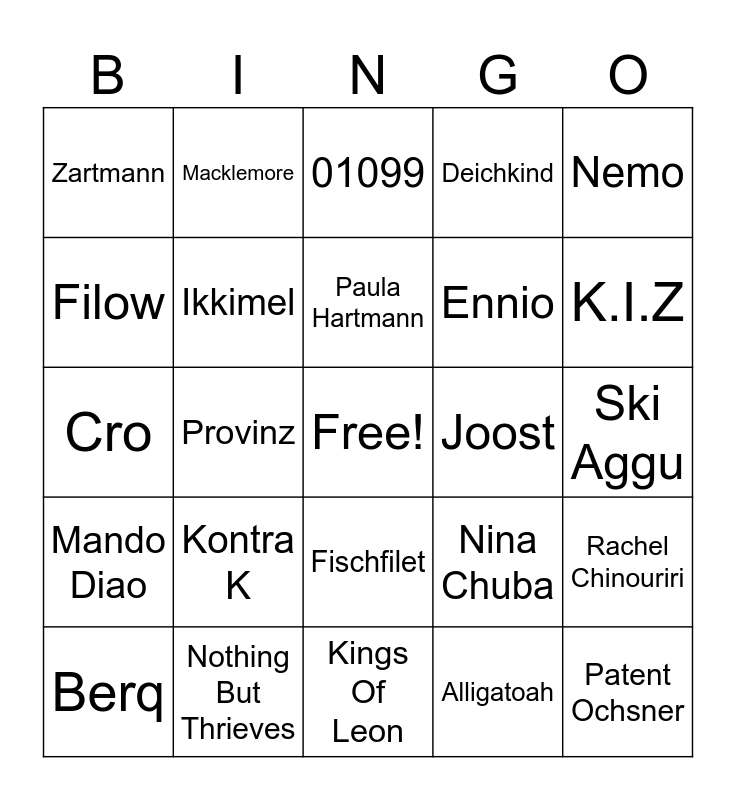 | B | I | N | G | O |
|---|---|---|---|---|
| Zartmann | Macklemore | 01099 | Deichkind | Nemo |
| Filow | Ikkimel | Paula Hartmann | Ennio | K.I.Z |
| Cro | Provinz | Free! | Joost | Ski Aggu |
| Mando Diao | Kontra K | Fischfilet | Nina Chuba | Rachel Chinouriri |
| Berq | Nothing But Thrieves | Kings Of Leon | Alligatoah | Patent Ochsner |